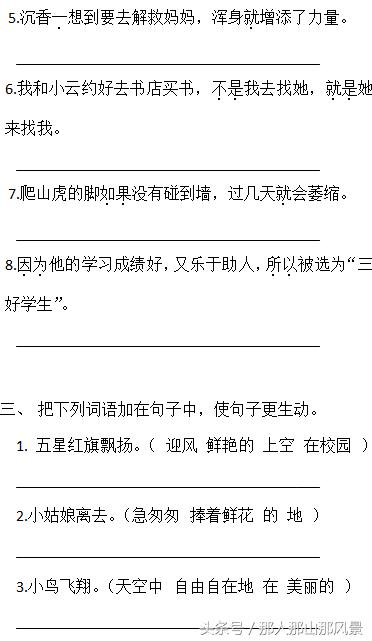 5.沉香一想到要去解救妈妈，浑身就增添了力量。

6.我和小云约好去书店买书，不是我去找她，就是她来找我。

7.爬山虎的脚如果没有碰到墙，过几天就会萎缩。

8.因为他的学习成绩好，又乐于助人，所以被选为“三好学生”。

三、 把下列词语加在句子中，使句子更生动。

1. 五星红旗飘扬。（ 迎风 鲜艳的 上空 在校园 ）

2.小姑娘离去。（急匆匆 捧着鲜花 的 地 ）

3.小鸟飞翔。（天空中 自由自在地 在 美丽的 ）

头条号 / 那人那山那风景